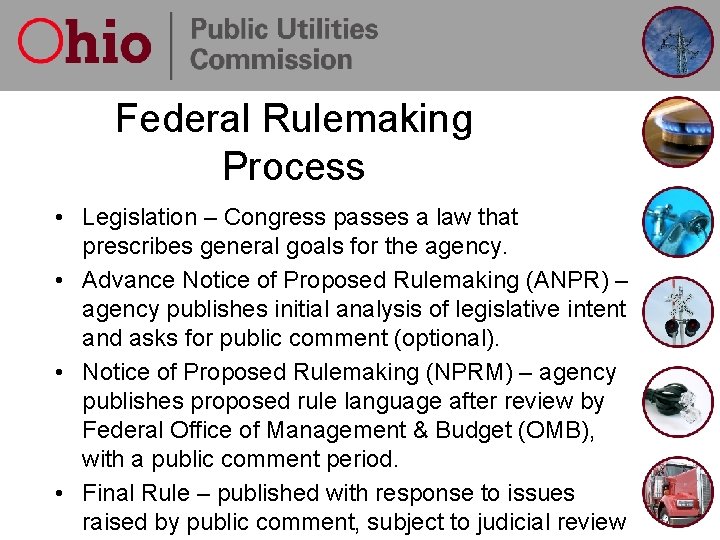 Ohio | Public Utilities Commission

Federal Rulemaking Process

• Legislation – Congress passes a law that prescribes general goals for the agency.
• Advance Notice of Proposed Rulemaking (ANPR) – agency publishes initial analysis of legislative intent and asks for public comment (optional).
• Notice of Proposed Rulemaking (NPRM) – agency publishes proposed rule language after review by Federal Office of Management & Budget (OMB), with a public comment period.
• Final Rule – published with response to issues raised by public comment, subject to judicial review